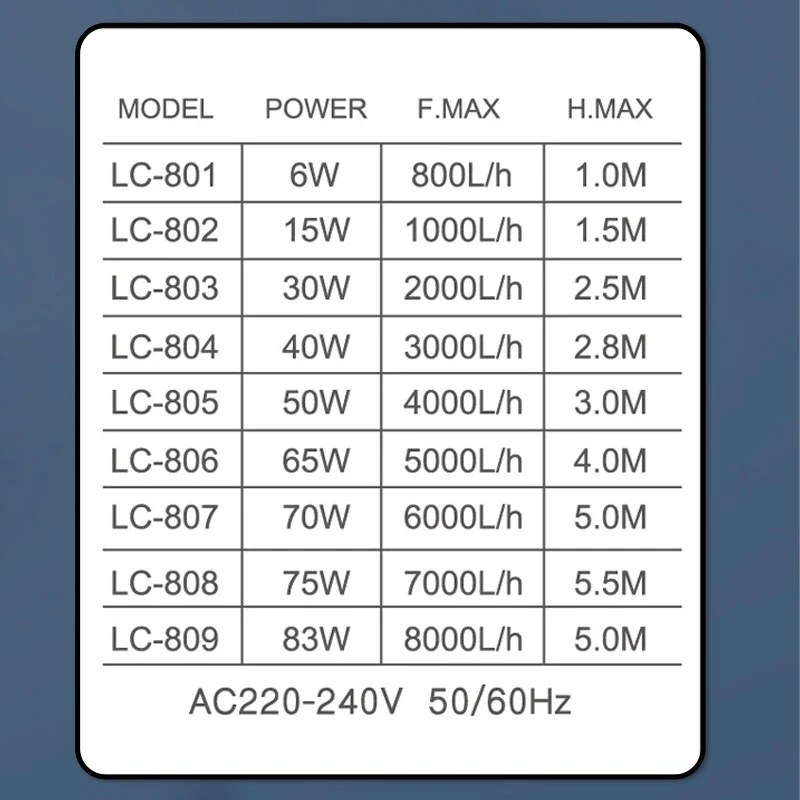 | MODEL | POWER | F.MAX | H.MAX |
|---|---|---|---|
| LC-801 | 6W | 800L/h | 1.0M |
| LC-802 | 15W | 1000L/h | 1.5M |
| LC-803 | 30W | 2000L/h | 2.5M |
| LC-804 | 40W | 3000L/h | 2.8M |
| LC-805 | 50W | 4000L/h | 3.0M |
| LC-806 | 65W | 5000L/h | 4.0M |
| LC-807 | 70W | 6000L/h | 5.0M |
| LC-808 | 75W | 7000L/h | 5.5M |
| LC-809 | 83W | 8000L/h | 5.0M |

AC220-240V 50/60Hz